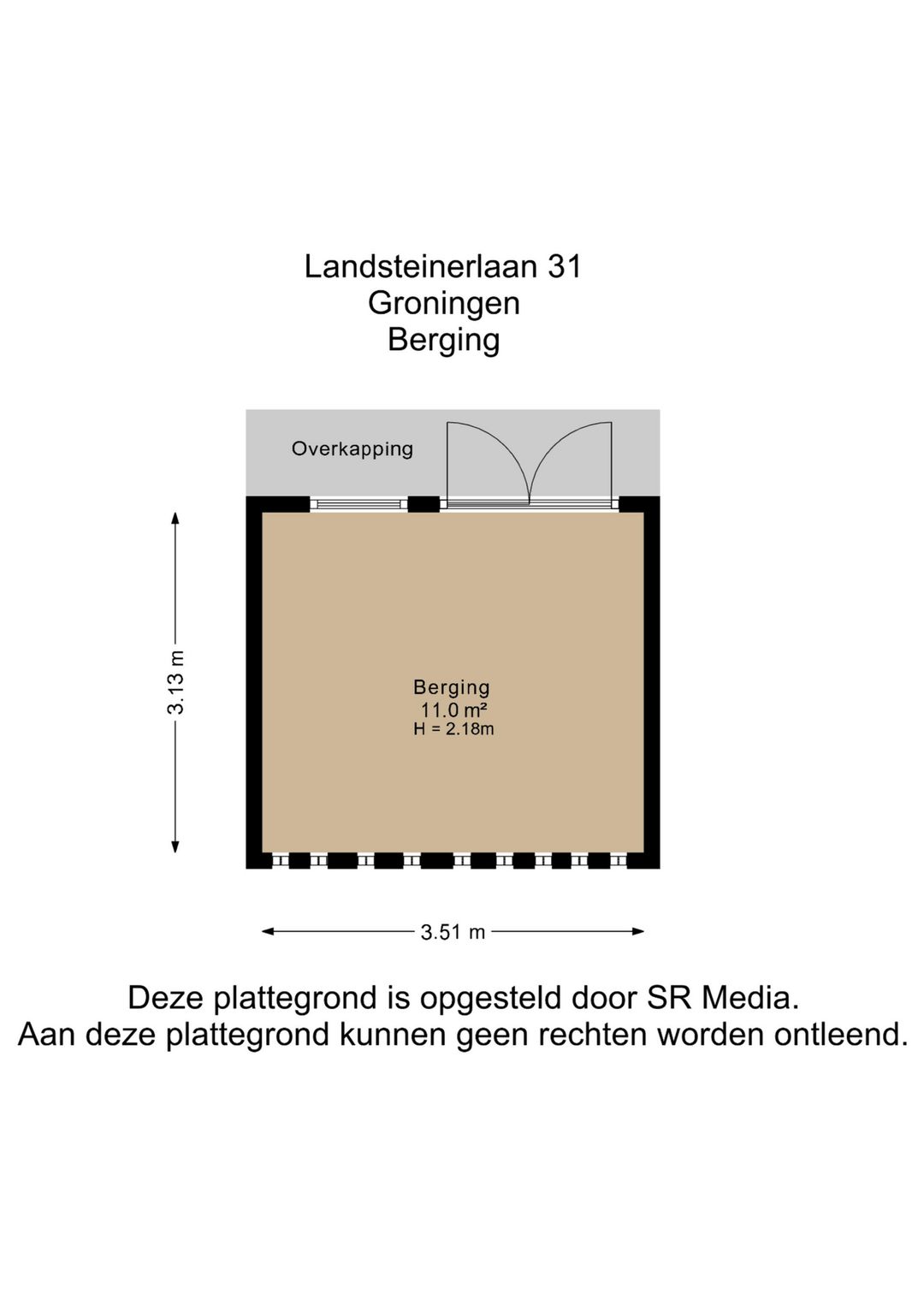 Landsteinerlaan 31
Groningen
Berging

Overkapping

3.13 m

Berging
11.0 m²
H = 2.18m

3.51 m

Deze plattegrond is opgesteld door SR Media.
Aan deze plattegrond kunnen geen rechten worden ontleend.